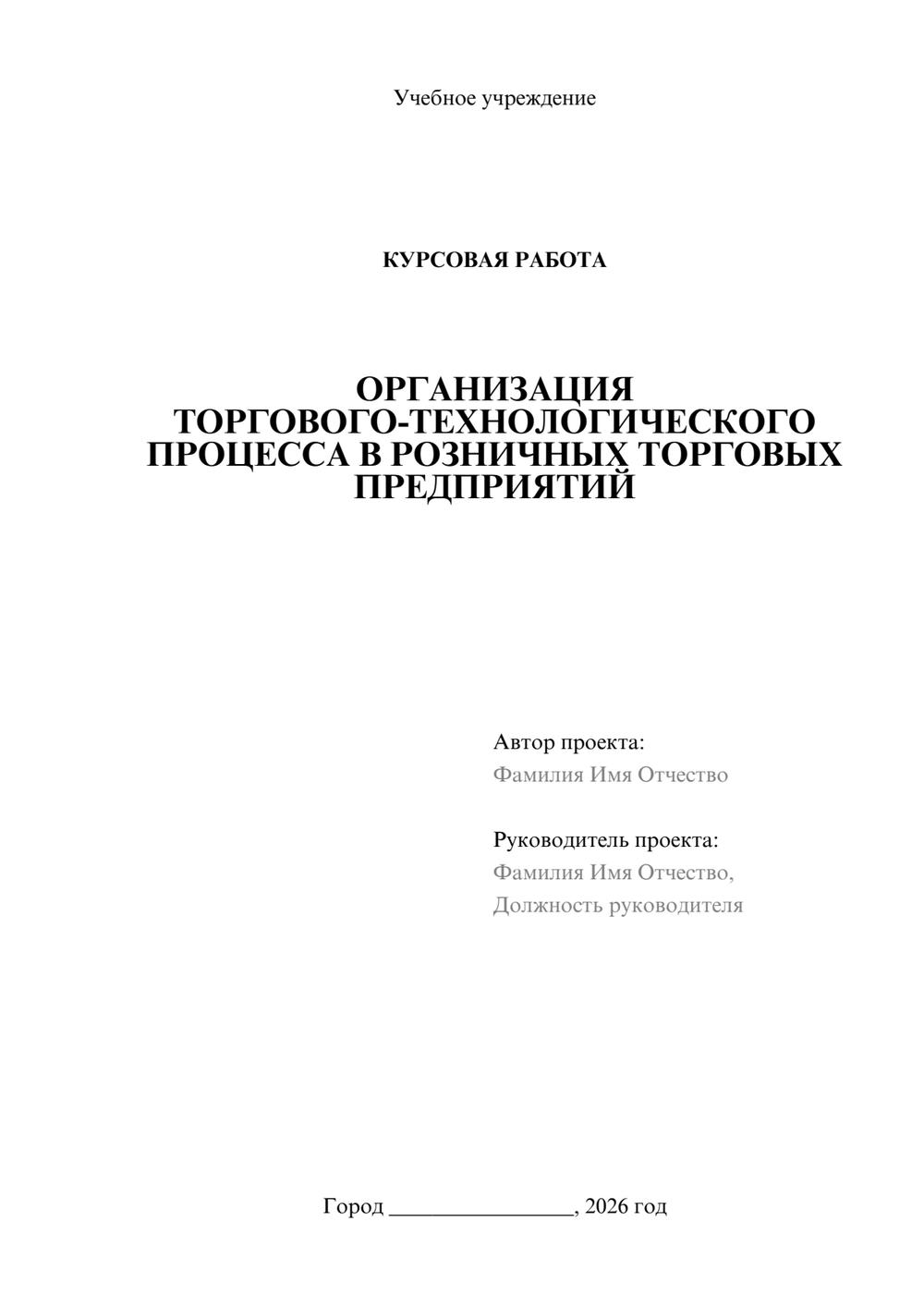 Учебное учреждение

КУРСОВАЯ РАБОТА

ОРГАНИЗАЦИЯ ТОРГОВОГО-ТЕХНОЛОГИЧЕСКОГО ПРОЦЕССА В РОЗНИЧНЫХ ТОРГОВЫХ ПРЕДПРИЯТИЙ

Автор проекта:
Фамилия Имя Отчество

Руководитель проекта:
Фамилия Имя Отчество,
Должность руководителя

Город ________________, 2026 год